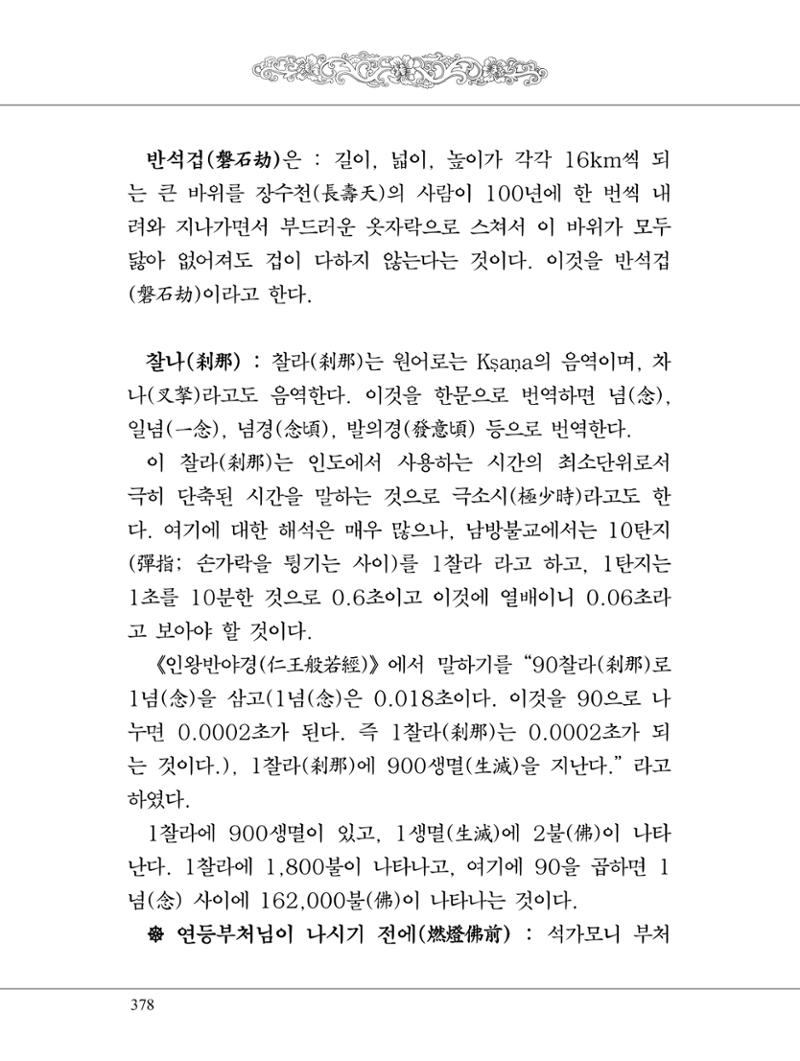 반석겁(磐石劫)은 : 길이, 넓이, 높이가 각각 16km씩 되는 큰 바위를 장수천(長壽天)의 사람이 100년에 한 번씩 내려와 지나가면서 부드러운 옷자락으로 스쳐서 이 바위가 모두 닳아 없어져도 겁이 다하지 않는다는 것이다. 이것을 반석겁(磐石劫)이라고 한다.

찰나(刹那) : 찰라(刹那)는 원어로는 Kṣaṇa의 음역이며, 차나(叉拏)라고도 음역한다. 이것을 한문으로 번역하면 념(念), 일념(一念), 념경(念頃), 발의경(發意頃) 등으로 번역한다.

이 찰라(刹那)는 인도에서 사용하는 시간의 최소단위로서 극히 단축된 시간을 말하는 것으로 극소시(極少時)라고도 한다. 여기에 대한 해석은 매우 많으나, 남방불교에서는 10탄지(彈指: 손가락을 튕기는 사이)를 1찰라 라고 하고, 1탄지는 1초를 10분한 것으로 0.6초이고 이것에 열배이니 0.06초라고 보아야 할 것이다.

《인왕반야경(仁王般若經)》에서 말하기를 "90찰라(刹那)로 1념(念)을 삼고(1념(念)은 0.018초이다. 이것을 90으로 나누면 0.0002초가 된다. 즉 1찰라(刹那)는 0.0002초가 되는 것이다.), 1찰라(刹那)에 900생멸(生滅)을 지난다." 라고 하였다.

1찰라에 900생멸이 있고, 1생멸(生滅)에 2불(佛)이 나타난다. 1찰라에 1,800불이 나타나고, 여기에 90을 곱하면 1념(念) 사이에 162,000불(佛)이 나타나는 것이다.

❁ 연등부처님이 나시기 전에(燃燈佛前) : 석가모니 부처

378